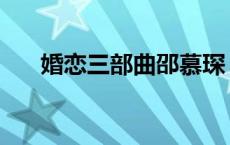 婚恋三部曲邵慕琛